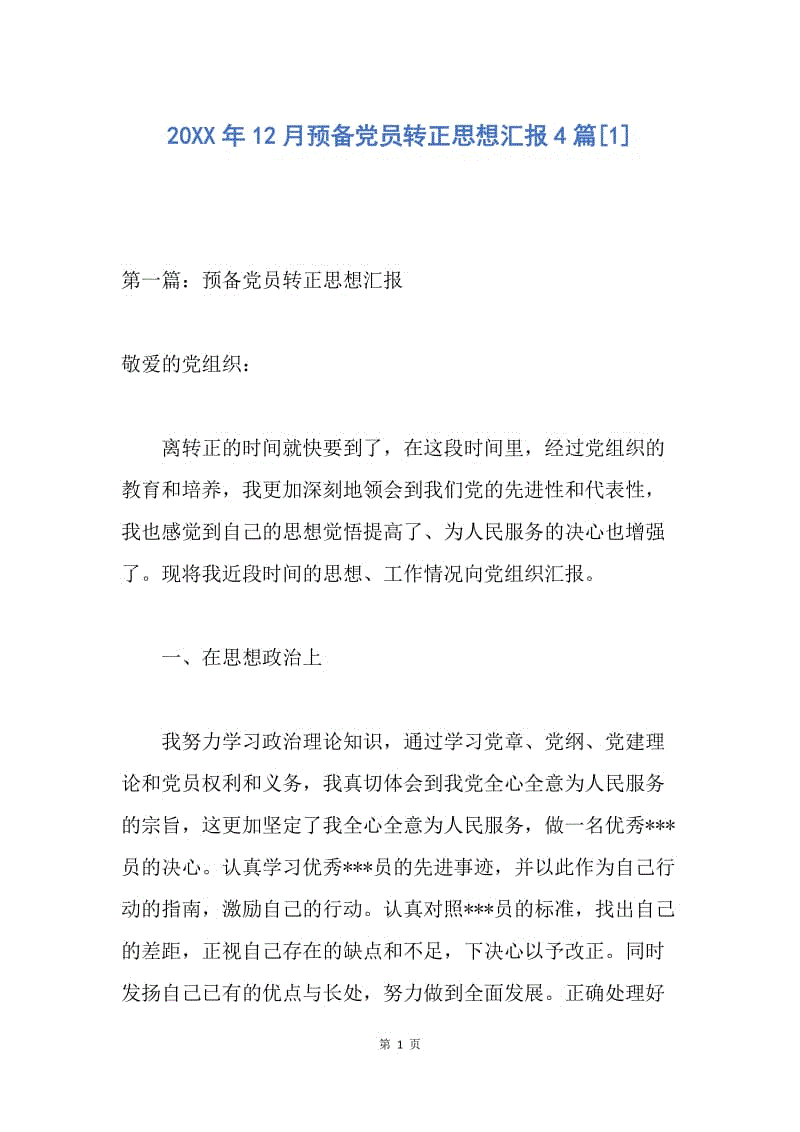 20XX年12月预备党员转正思想汇报4篇[1]

第一篇：预备党员转正思想汇报

敬爱的党组织：

离转正的时间就快要到了，在这段时间里，经过党组织的教育和培养，我更加深刻地领会到我们党的先进性和代表性，我也感觉到自己的思想觉悟提高了、为人民服务的决心也增强了。现将我近段时间的思想、工作情况向党组织汇报。

一、在思想政治上

我努力学习政治理论知识，通过学习党章、党纲、党建理论和党员权利和义务，我真切体会到我党全心全意为人民服务的宗旨，这更加坚定了我全心全意为人民服务，做一名优秀***员的决心。认真学习优秀***员的先进事迹，并以此作为自己行动的指南，激励自己的行动。认真对照***员的标准，找出自己的差距，正视自己存在的缺点和不足，下决心以予改正。同时发扬自己已有的优点与长处，努力做到全面发展。正确处理好

第 1 页